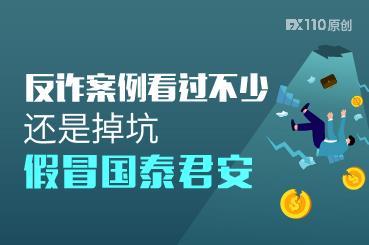 FX110原创

反诈案例看过不少
还是掉坑
假冒国泰君安